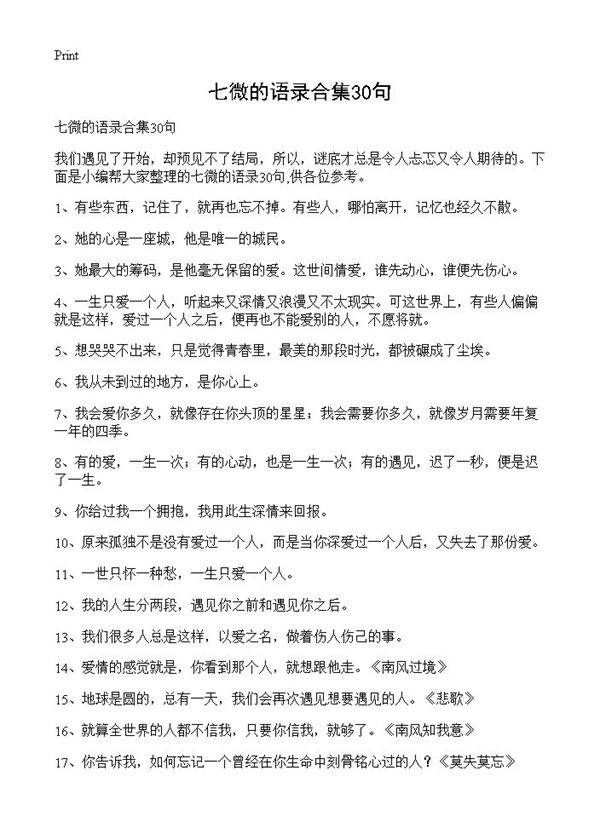 Print

七微的语录合集30句

七微的语录合集30句

我们遇见了开始，却预见不了结局，所以，谜底才总是令人忐忑又令人期待的。下面是小编帮大家整理的七微的语录30句,供各位参考。

1、有些东西，记住了，就再也忘不掉。有些人，哪怕离开，记忆也经久不散。

2、她的心是一座城，他是唯一的城民。

3、她最大的筹码，是他毫无保留的爱。这世间情爱，谁先动心，谁便先伤心。

4、一生只爱一个人，听起来又深情又浪漫又不太现实。可这世界上，有些人偏偏就是这样，爱过一个人之后，便再也不能爱别的人，不愿将就。

5、想哭哭不出来，只是觉得青春里，最美的那段时光，都被碾成了尘埃。

6、我从未到过的地方，是你心上。

7、我会爱你多久，就像存在你头顶的星星；我会需要你多久，就像岁月需要年复一年的四季。

8、有的爱，一生一次；有的心动，也是一生一次；有的遇见，迟了一秒，便是迟了一生。

9、你给过我一个拥抱，我用此生深情来回报。

10、原来孤独不是没有爱过一个人，而是当你深爱过一个人后，又失去了那份爱。

11、一世只怀一种愁，一生只爱一个人。

12、我的人生分两段，遇见你之前和遇见你之后。

13、我们很多人总是这样，以爱之名，做着伤人伤己的事。

14、爱情的感觉就是，你看到那个人，就想跟他走。《南风过境》

15、地球是圆的，总有一天，我们会再次遇见想要遇见的人。《悲歌》

16、就算全世界的人都不信我，只要你信我，就够了。《南风知我意》

17、你告诉我，如何忘记一个曾经在你生命中刻骨铭心过的人？《莫失莫忘》